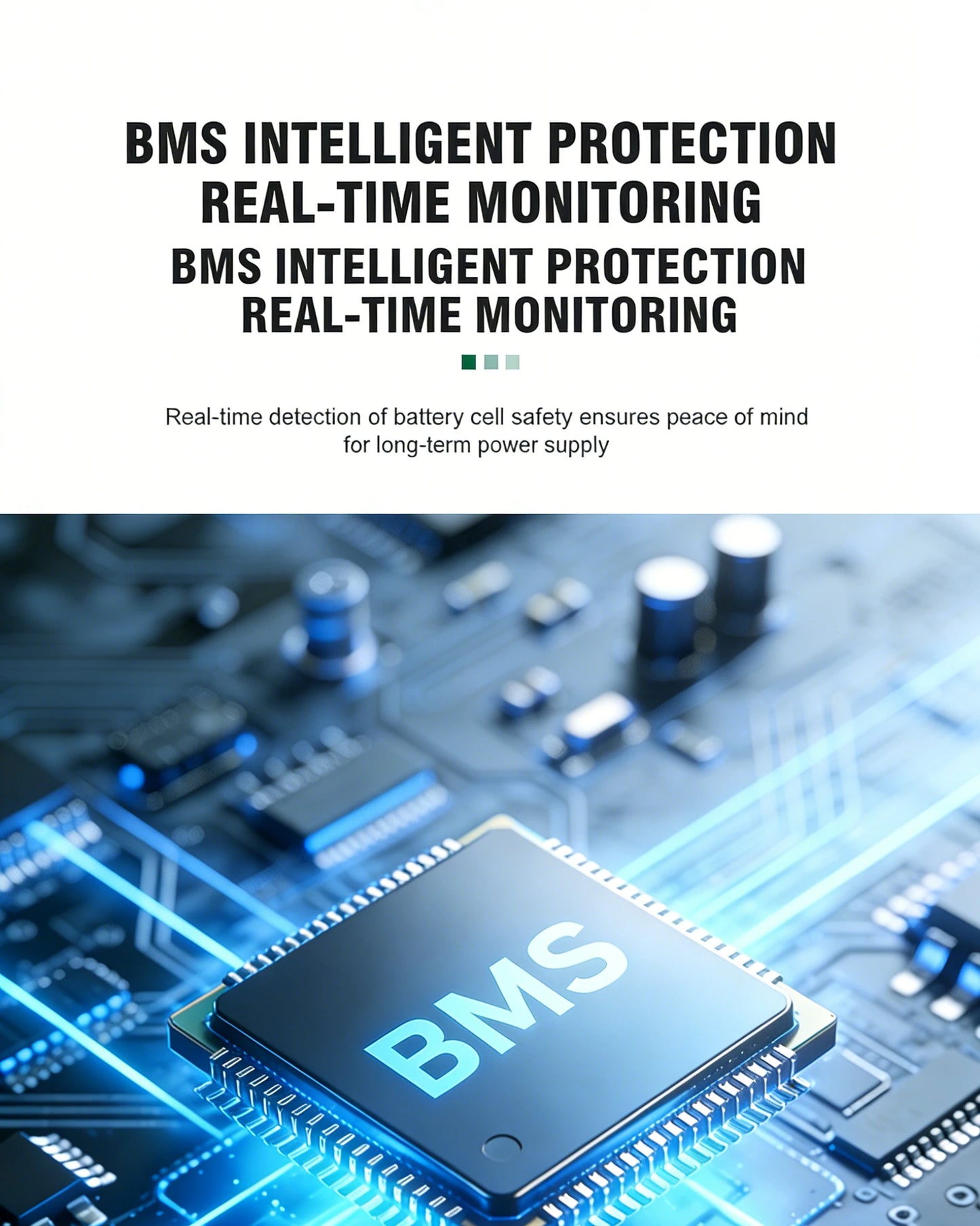 BMS INTELLIGENT PROTECTION
REAL-TIME MONITORING

BMS INTELLIGENT PROTECTION
REAL-TIME MONITORING

Real-time detection of battery cell safety ensures peace of mind for long-term power supply

BMS